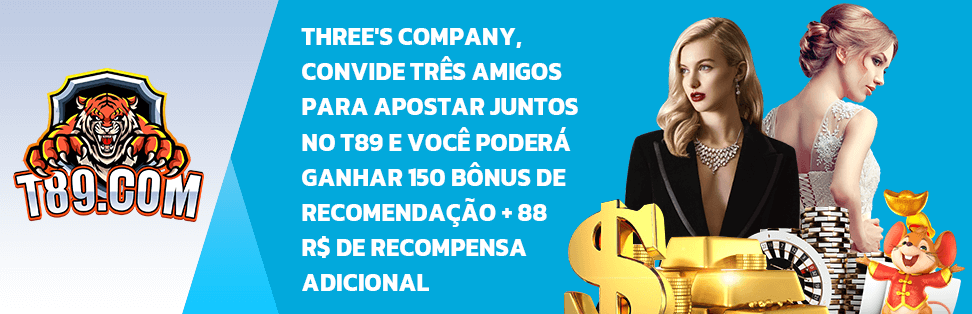 T89.COM

THREE'S COMPANY, CONVIDE TRÊS AMIGOS PARA APOSTAR JUNTOS NO T89 E VOCÊ PODERÁ GANHAR 150 BÔNUS DE RECOMENDAÇÃO + 88 R$ DE RECOMPENSA ADICIONAL